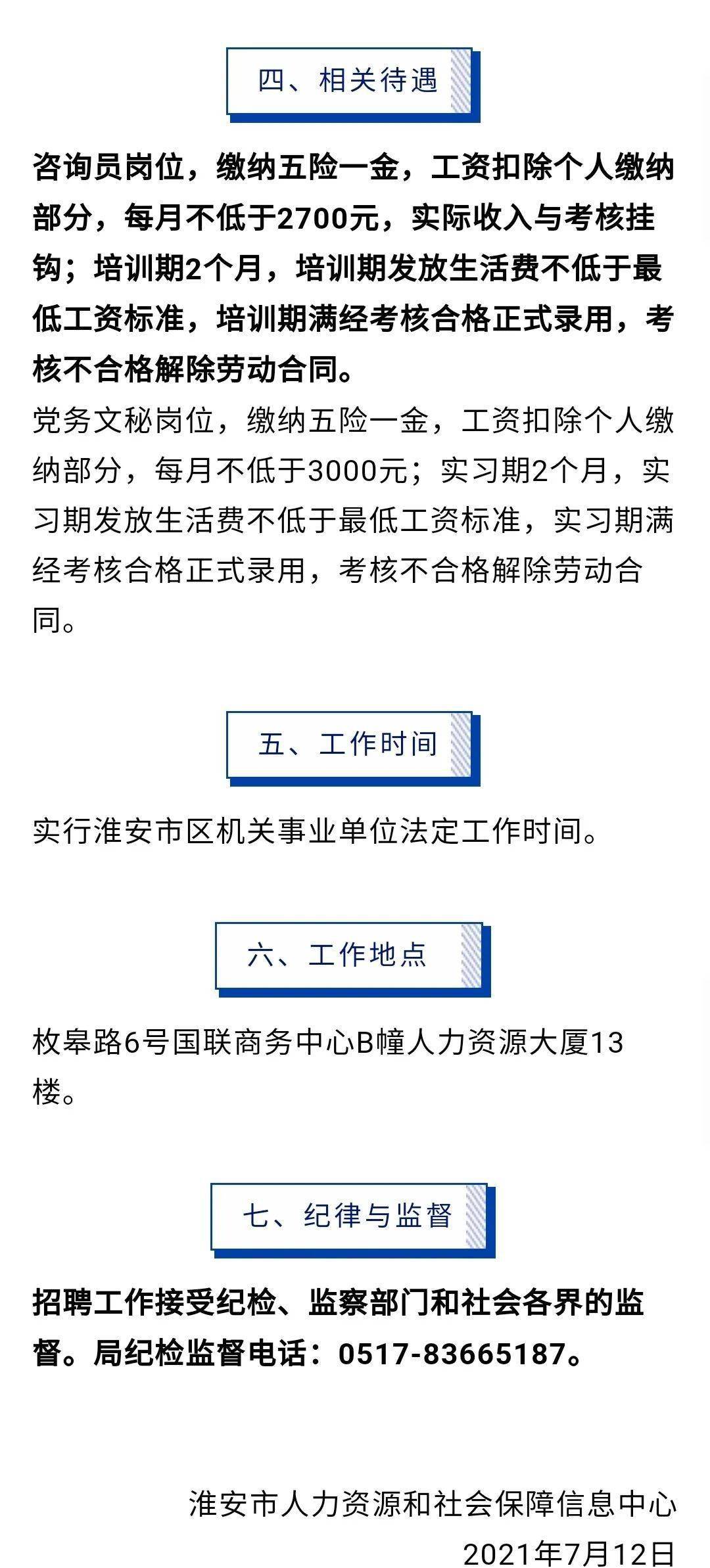 四、相关待遇

咨询员岗位，缴纳五险一金，工资扣除个人缴纳部分，每月不低于2700元，实际收入与考核挂钩；培训期2个月，培训期发放生活费不低于最低工资标准，培训期满经考核合格正式录用，考核不合格解除劳动合同。

党务文秘岗位，缴纳五险一金，工资扣除个人缴纳部分，每月不低于3000元；实习期2个月，实习期发放生活费不低于最低工资标准，实习期满经考核合格正式录用，考核不合格解除劳动合同。

五、工作时间

实行淮安市区机关事业单位法定工作时间。

六、工作地点

枚皋路6号国联商务中心B幢人力资源大厦13楼。

七、纪律与监督

招聘工作接受纪检、监察部门和社会各界的监督。局纪检监督电话：0517-83665187。

淮安市人力资源和社会保障信息中心
2021年7月12日